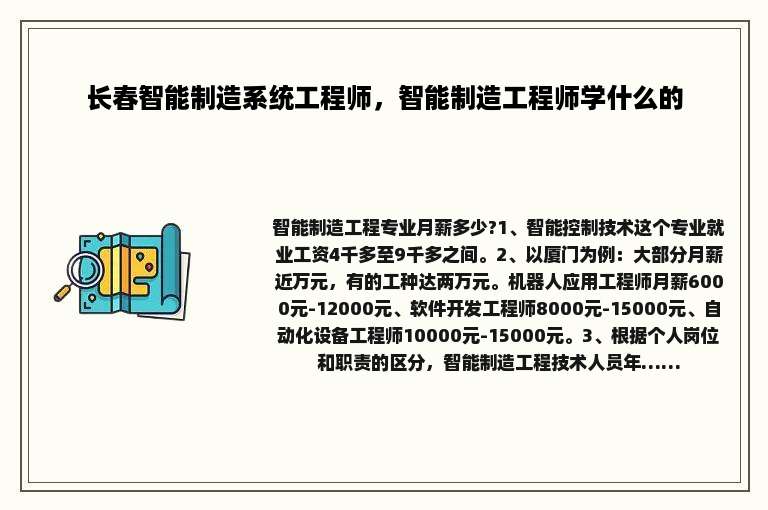 长春智能制造系统工程师，智能制造工程师学什么的

智能制造工程专业月薪多少?1、智能控制技术这个专业就业工资4千多至9千多之间。2、以厦门为例：大部分月薪近万元，有的工种达两万元。机器人应用工程师月薪6000元-12000元、软件开发工程师8000元-15000元、自动化设备工程师10000元-15000元。3、根据个人岗位和职责的区分，智能制造工程技术人员年......